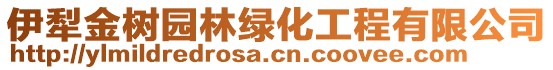 伊犁金树园林绿化工程有限公司
http://ylmildredrosa.cn.coovee.com